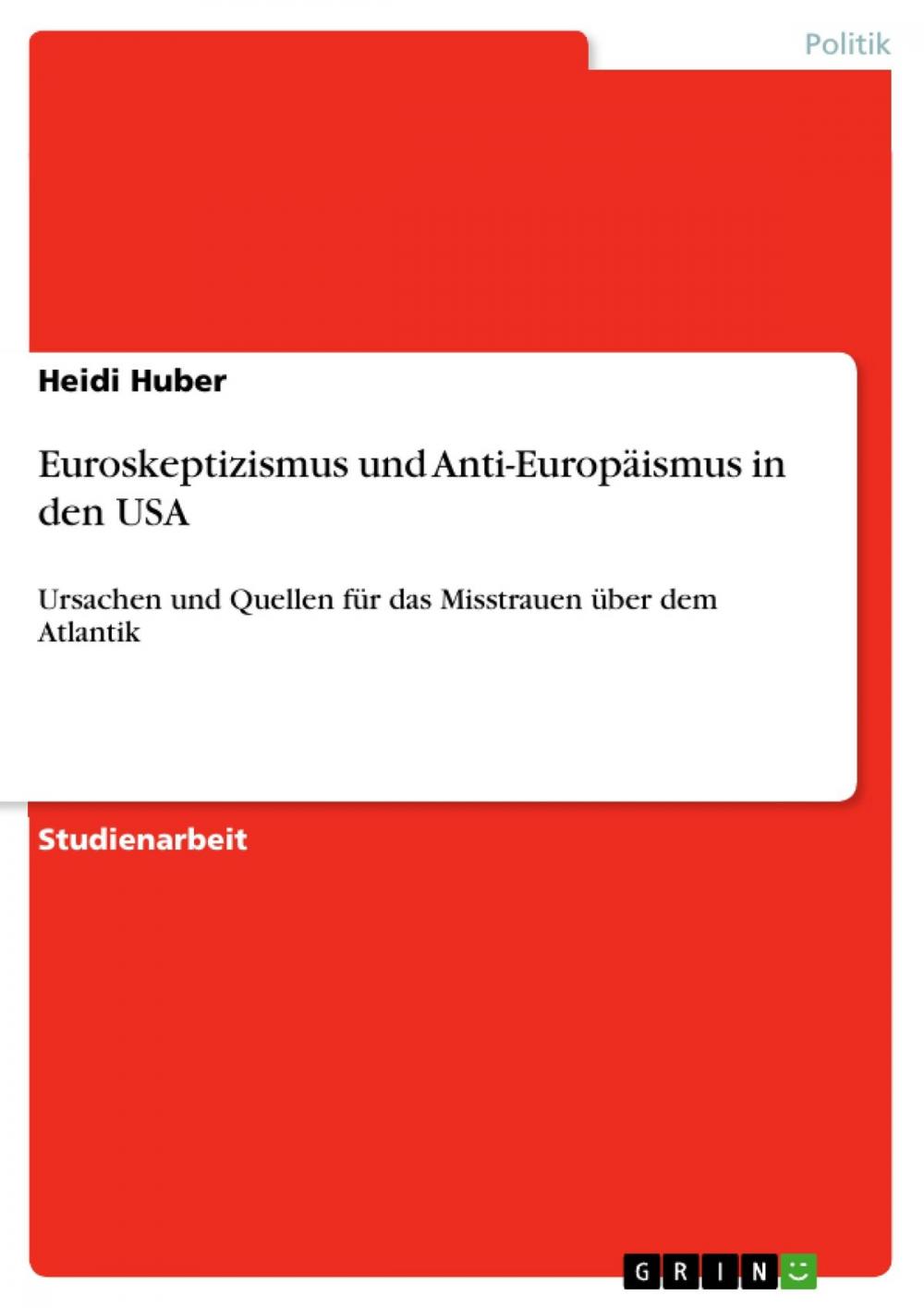 Politik

Heidi Huber

Euroskeptizismus und Anti-Europäismus in den USA

Ursachen und Quellen für das Misstrauen über dem Atlantik

Studienarbeit

GRIN